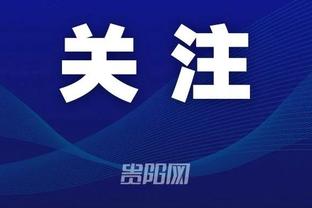 关注

贵阳网